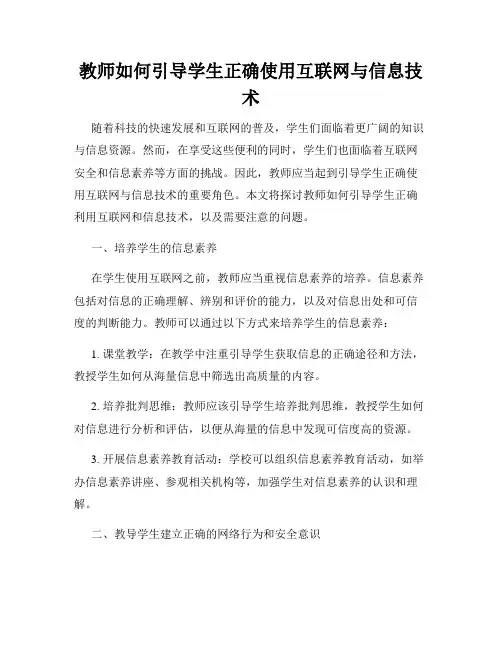 教师如何引导学生正确使用互联网与信息技术

随着科技的快速发展和互联网的普及，学生们面临着更广阔的知识与信息资源。然而，在享受这些便利的同时，学生们也面临着互联网安全和信息素养等方面的挑战。因此，教师应当起到引导学生正确使用互联网与信息技术的重要角色。本文将探讨教师如何引导学生正确利用互联网和信息技术，以及需要注意的问题。

一、培养学生的信息素养

在学生使用互联网之前，教师应当重视信息素养的培养。信息素养包括对信息的正确理解、辨别和评价的能力，以及对信息出处和可信度的判断能力。教师可以通过以下方式来培养学生的信息素养：

1. 课堂教学：在教学中注重引导学生获取信息的正确途径和方法，教授学生如何从海量信息中筛选出高质量的内容。

2. 培养批判思维：教师应该引导学生培养批判思维，教授学生如何对信息进行分析和评估，以便从海量的信息中发现可信度高的资源。

3. 开展信息素养教育活动：学校可以组织信息素养教育活动，如举办信息素养讲座、参观相关机构等，加强学生对信息素养的认识和理解。

二、教导学生建立正确的网络行为和安全意识